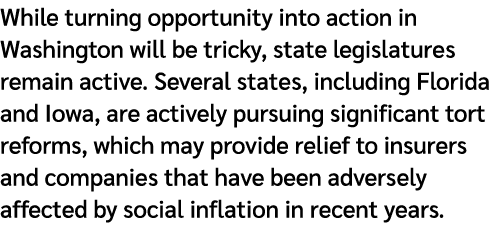 While turning opportunity into action in Washington will be tricky, state legislatures remain active. Several states, including Florida and Iowa, are actively pursuing significant tort reforms, which may provide relief to insurers and companies that have been adversely affected by social inflation in recent years.